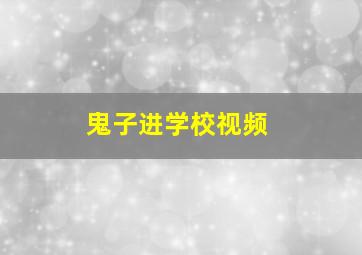 鬼子进学校视频